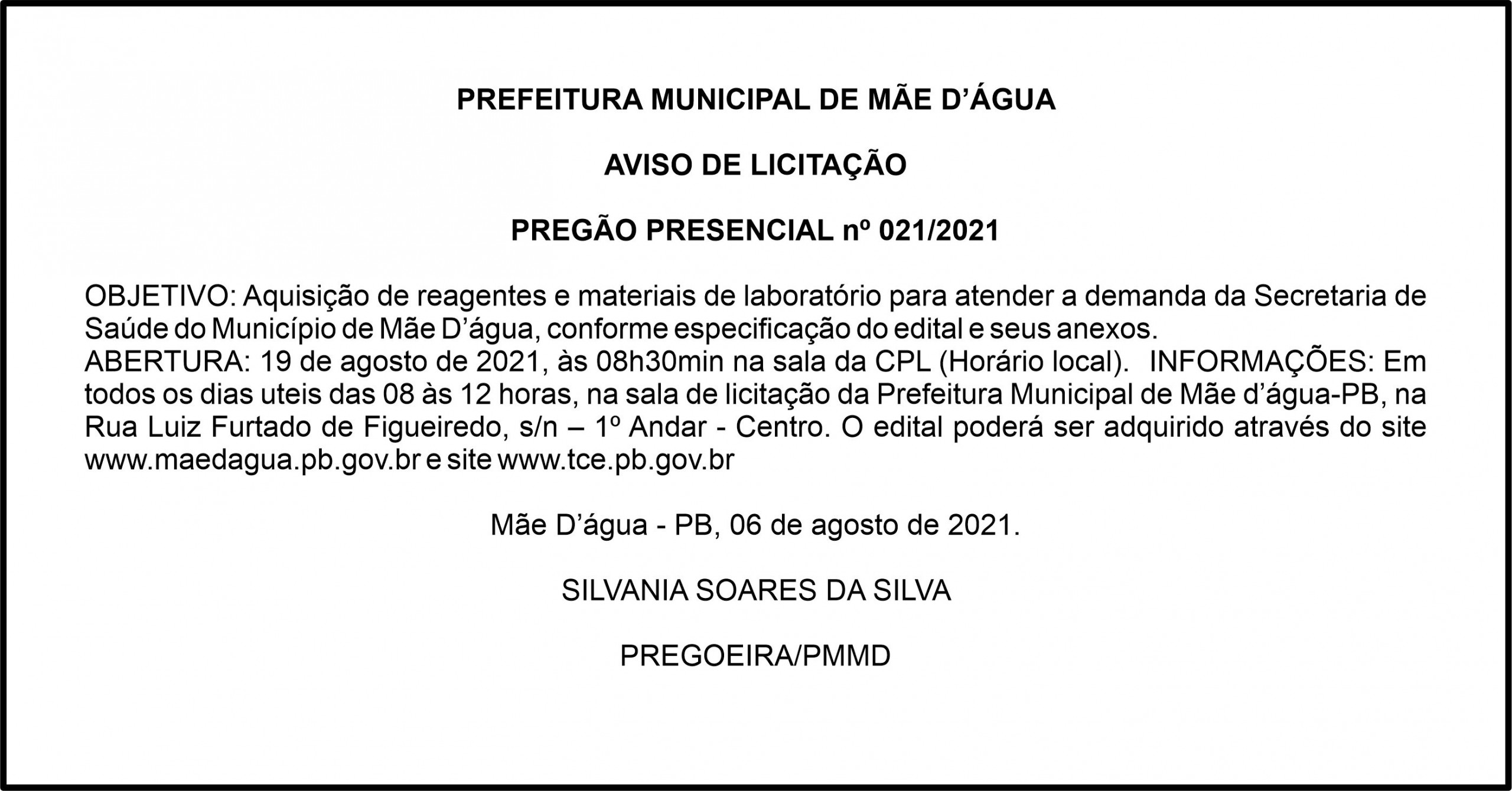 PREFEITURA MUNICIPAL DE MÃE D’ÁGUA

AVISO DE LICITAÇÃO

PREGÃO PRESENCIAL nº 021/2021

OBJETIVO: Aquisição de reagentes e materiais de laboratório para atender a demanda da Secretaria de Saúde do Município de Mãe D’água, conforme especificação do edital e seus anexos.
ABERTURA: 19 de agosto de 2021, às 08h30min na sala da CPL (Horário local). INFORMAÇÕES: Em todos os dias uteis das 08 às 12 horas, na sala de licitação da Prefeitura Municipal de Mãe d’água-PB, na Rua Luiz Furtado de Figueiredo, s/n – 1º Andar - Centro. O edital poderá ser adquirido através do site www.maedagua.pb.gov.br e site www.tce.pb.gov.br

Mãe D’água - PB, 06 de agosto de 2021.

SILVANIA SOARES DA SILVA

PREGOEIRA/PMMD